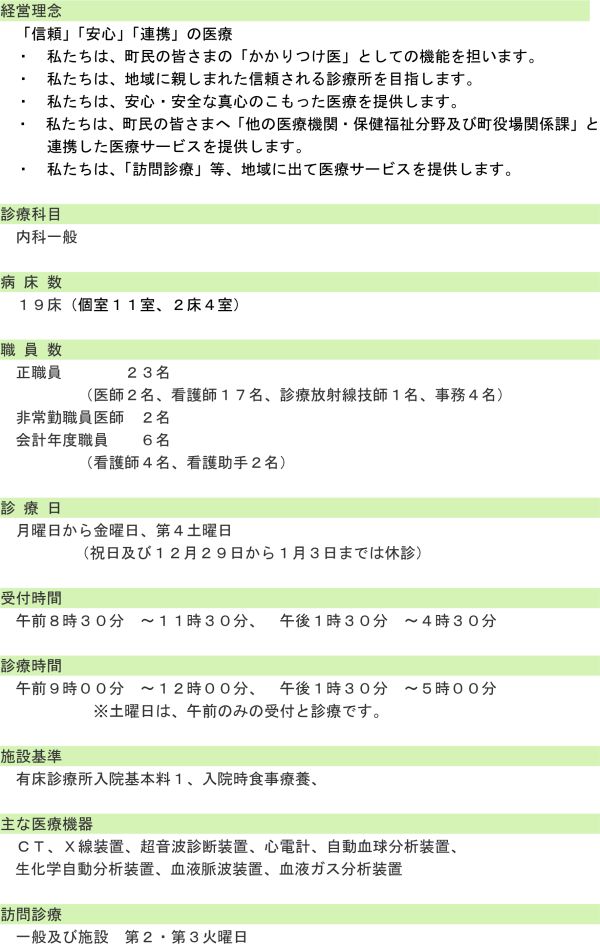 経営理念

「信頼」「安心」「連携」の医療

・ 私たちは、町民の皆さまの「かかりつけ医」としての機能を担います。

・ 私たちは、地域に親しまれた信頼される診療所を目指します。

・ 私たちは、安心・安全な真心のこもった医療を提供します。

・ 私たちは、町民の皆さまへ「他の医療機関・保健福祉分野及び町役場関係課」と連携した医療サービスを提供します。

・ 私たちは、「訪問診療」等、地域に出て医療サービスを提供します。

診療科目

内科一般

病 床 数

１９床（個室１１室、２床４室）

職 員 数

正職員　２３名

（医師２名、看護師１７名、診療放射線技師１名、事務４名）

非常勤職員医師　２名

会計年度職員　６名

（看護師４名、看護助手２名）

診 療 日

月曜日から金曜日、第４土曜日

（祝日及び１２月２９日から１月３日までは休診）

受付時間

午前８時３０分　～１１時３０分、　午後１時３０分　～４時３０分

診療時間

午前９時００分　～１２時００分、　午後１時３０分　～５時００分

※土曜日は、午前のみの受付と診療です。

施設基準

有床診療所入院基本料１、入院時食事療養、

主な医療機器

ＣＴ、Ｘ線装置、超音波診断装置、心電計、自動血球分析装置、生化学自動分析装置、血液脈波装置、血液ガス分析装置

訪問診療

一般及び施設　第２・第３火曜日